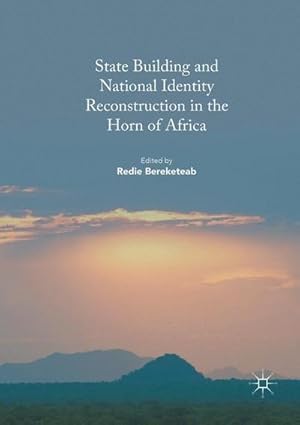 State Building and National Identity Reconstruction in the Horn of Africa

Edited by
Redie Bereketeab